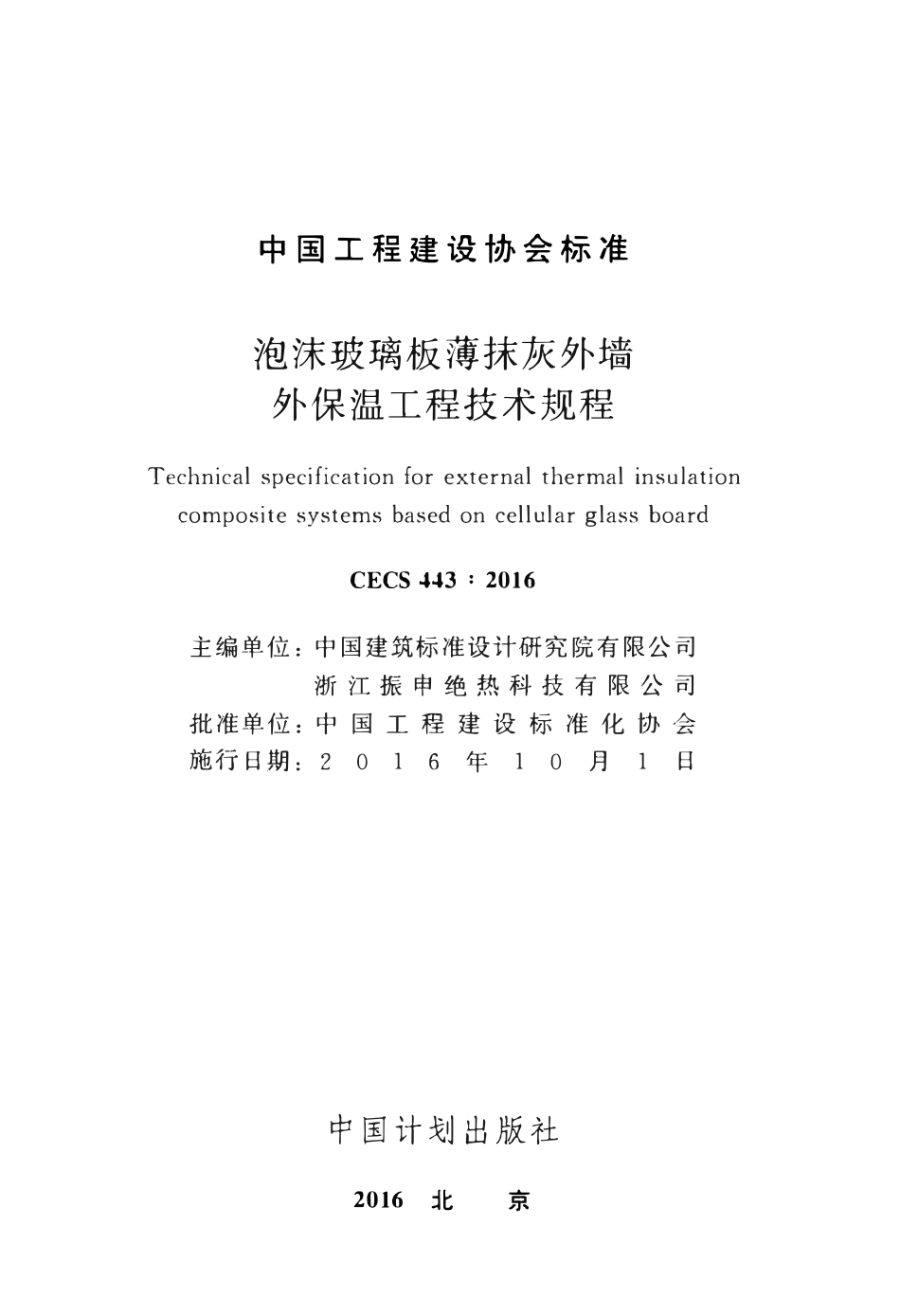 中国工程建设协会标准

泡沫玻璃板薄抹灰外墙外保温工程技术规程

Technical specification for external thermal insulation composite systems based on cellular glass board

CECS 443：2016

主编单位：中国建筑标准设计研究院有限公司
浙江振申绝热科技有限公司
批准单位：中国工程建设标准化协会
施行日期：2016年10月1日

中国计划出版社

2016 北 京